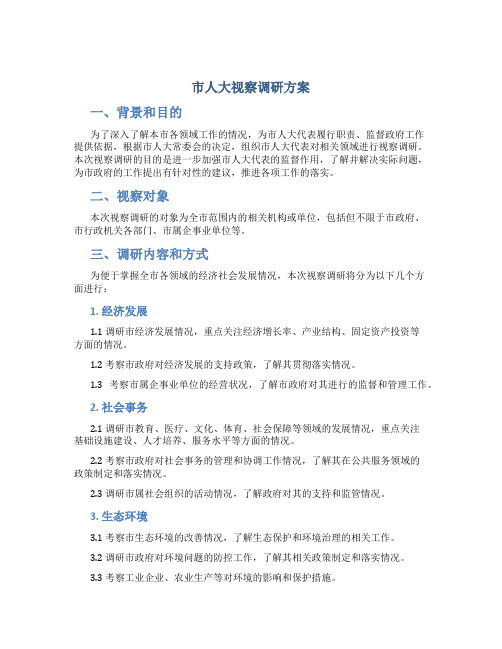 市人大视察调研方案

一、背景和目的

为了深入了解本市各领域工作的情况，为市人大代表履行职责、监督政府工作提供依据，根据市人大常委会的决定，组织市人大代表对相关领域进行视察调研。本次视察调研的目的是进一步加强市人大代表的监督作用，了解并解决实际问题，为市政府的工作提出有针对性的建议，推进各项工作的落实。

二、视察对象

本次视察调研的对象为全市范围内的相关机构或单位，包括但不限于市政府、市行政机关各部门、市属企事业单位等。

三、调研内容和方式

为便于掌握全市各领域的经济社会发展情况，本次视察调研将分为以下几个方面进行：

1. 经济发展

1.1 调研市经济发展情况，重点关注经济增长率、产业结构、固定资产投资等方面的情况。

1.2 考察市政府对经济发展的支持政策，了解其贯彻落实情况。

1.3 考察市属企事业单位的经营状况，了解市政府对其进行的监督和管理工作。

2. 社会事务

2.1 调研市教育、医疗、文化、体育、社会保障等领域的发展情况，重点关注基础设施建设、人才培养、服务水平等方面的情况。

2.2 考察市政府对社会事务的管理和协调工作情况，了解其在公共服务领域的政策制定和落实情况。

2.3 调研市属社会组织的活动情况，了解政府对其的支持和监管情况。

3. 生态环境

3.1 考察市生态环境的改善情况，了解生态保护和环境治理的相关工作。

3.2 调研市政府对环境问题的防控工作，了解其相关政策制定和落实情况。

3.3 考察工业企业、农业生产等对环境的影响和保护措施。